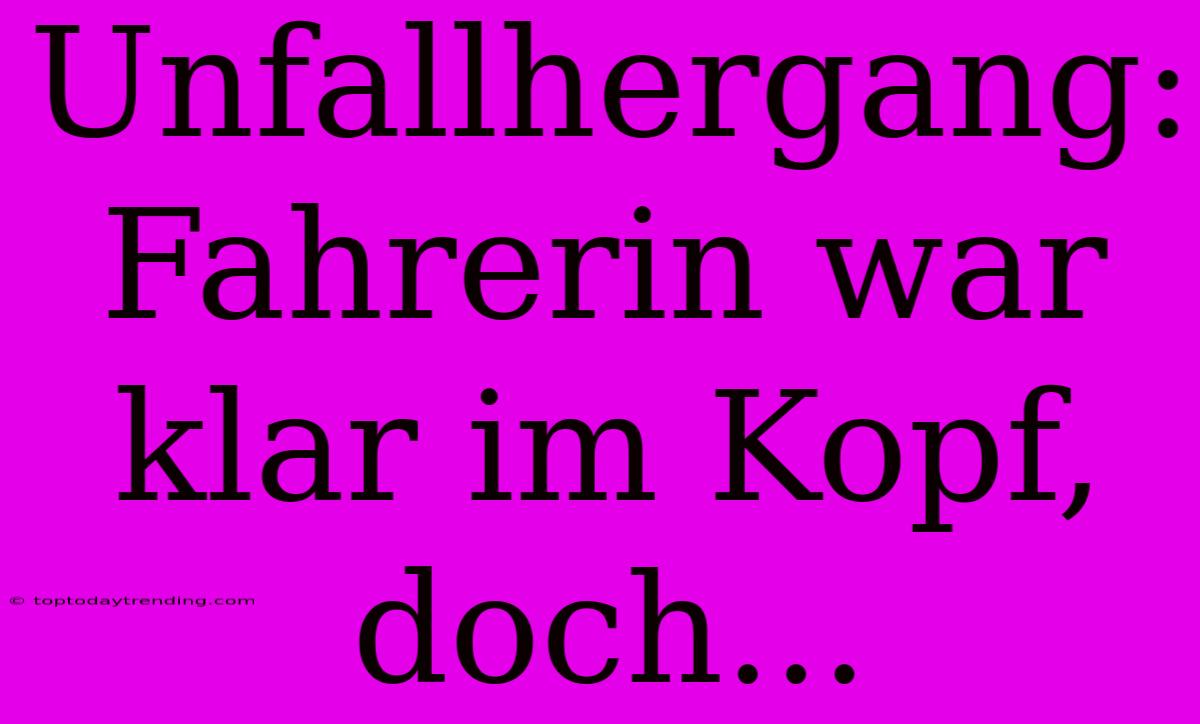 Unfallhergang: Fahrerin war klar im Kopf, doch...

© toptodaytrending.com